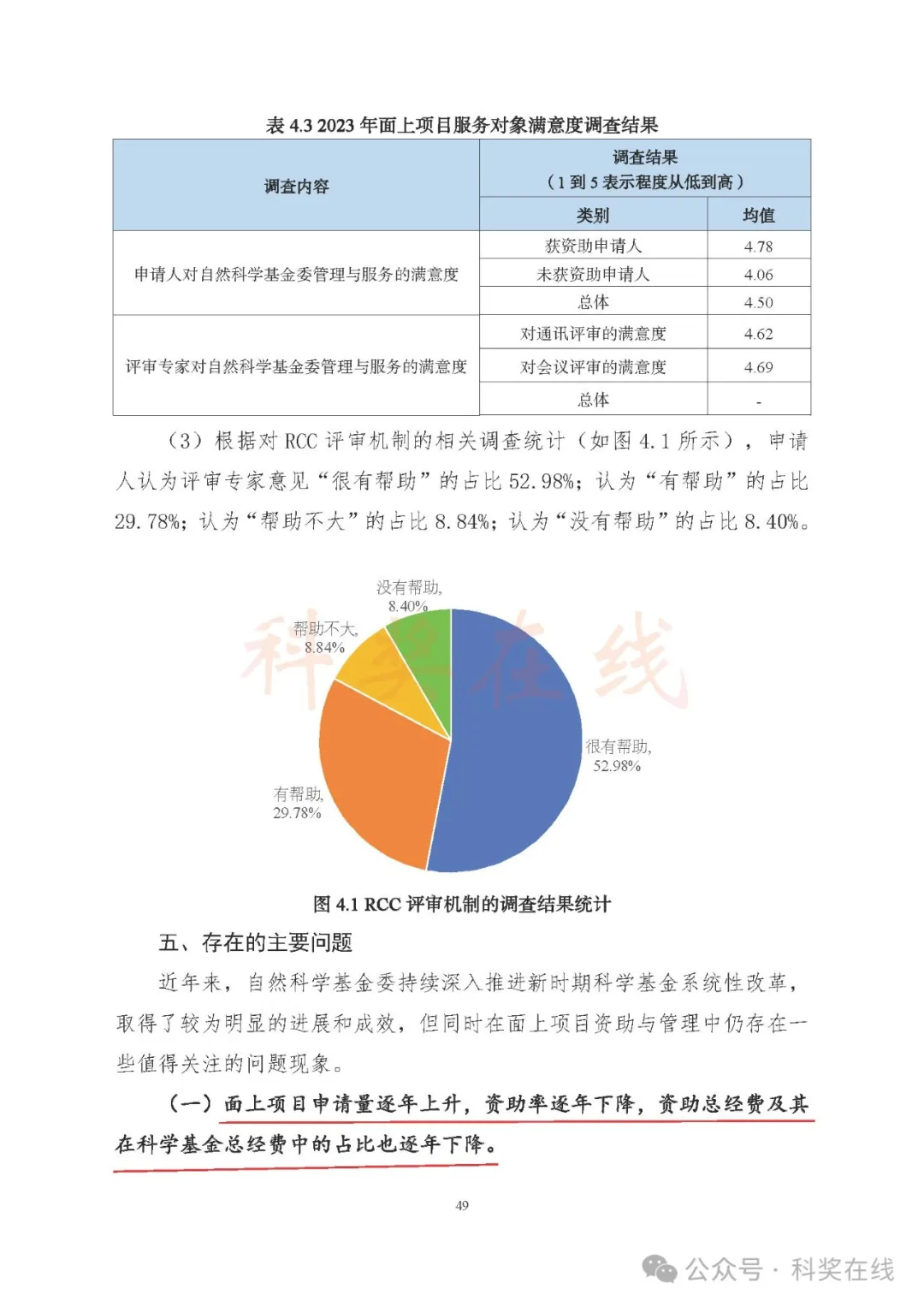 表 4.3 2023 年面上项目服务对象满意度调查结果

| 调查内容 | 调查结果（1 到 5 表示程度从低到高）类别 | 均值 |
|---|---|---|
| 申请人对自然科学基金委管理与服务的满意度 | 获资助申请人 | 4.78 |
| | 未获资助申请人 | 4.06 |
| | 总体 | 4.50 |
| 评审专家对自然科学基金委管理与服务的满意度 | 对通讯评审的满意度 | 4.62 |
| | 对会议评审的满意度 | 4.69 |
| | 总体 | - |

（3）根据对 RCC 评审机制的相关调查统计（如图 4.1 所示），申请人认为评审专家意见“很有帮助”的占比 52.98%；认为“有帮助”的占比 29.78%；认为“帮助不大”的占比 8.84%；认为“没有帮助”的占比 8.40%。

没有帮助, 8.40%
帮助不大, 8.84%
很有帮助, 52.98%
有帮助, 29.78%
科奖在线

图 4.1 RCC 评审机制的调查结果统计

五、存在的主要问题

近年来，自然科学基金委持续深入推进新时期科学基金系统性改革，取得了较为明显的进展和成效，但同时在面上项目资助与管理中仍存在一些值得关注的问题现象。

（一）面上项目申请量逐年上升，资助率逐年下降，资助总经费及其在科学基金总经费中的占比也逐年下降。

49

公众号 · 科奖在线